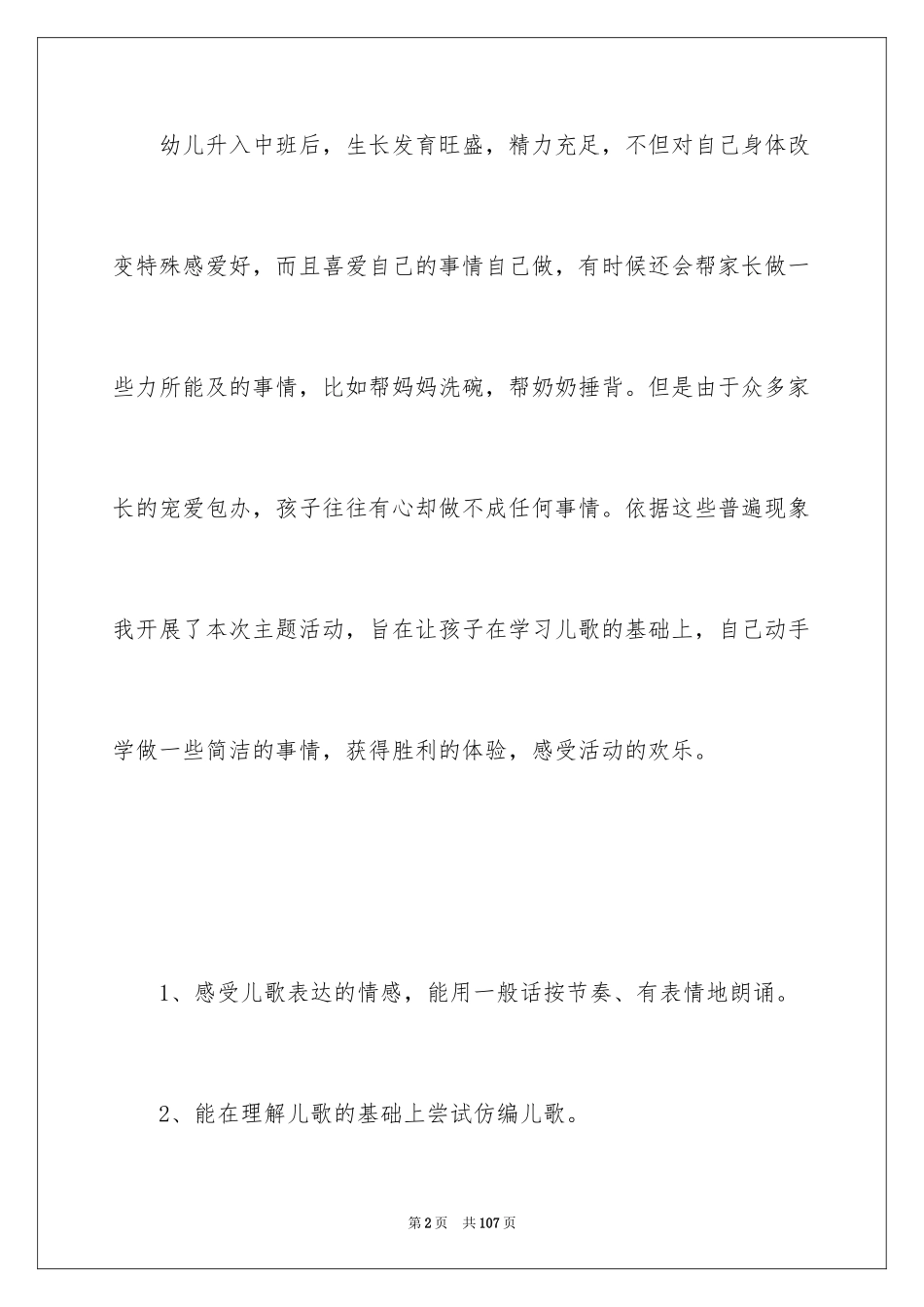 幼儿升入中班后，生长发育旺盛，精力充足，不但对自己身体改变特殊感爱好，而且喜爱自己的事情自己做，有时候还会帮家长做一些力所能及的事情，比如帮妈妈洗碗，帮奶奶捶背。但是由于众多家长的宠爱包办，孩子往往有心却做不成任何事情。依据这些普遍现象我开展了本次主题活动，旨在让孩子在学习儿歌的基础上，自己动手学做一些简洁的事情，获得胜利的体验，感受活动的欢乐。

1、感受儿歌表达的情感，能用一般话按节奏、有表情地朗诵。

2、能在理解儿歌的基础上尝试仿编儿歌。

第2页 共107页